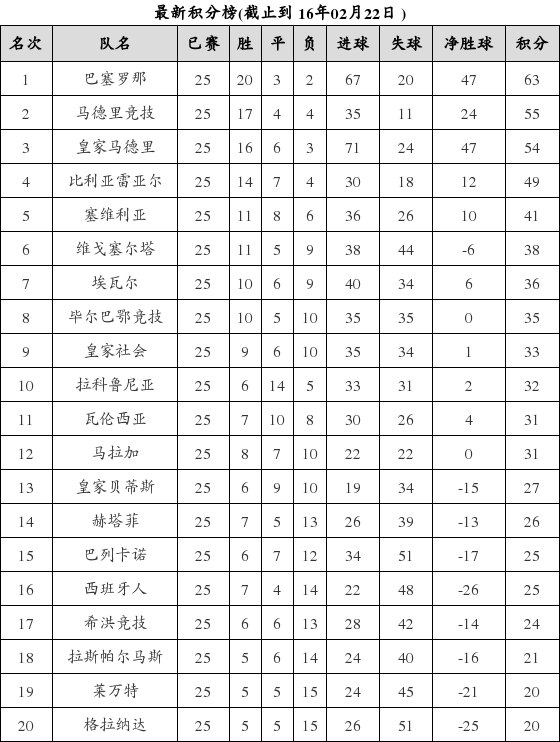 最新积分榜(截止到 16年02月22日 )

| 名次 | 队名 | 已赛 | 胜 | 平 | 负 | 进球 | 失球 | 净胜球 | 积分 |
|---|---|---|---|---|---|---|---|---|---|
| 1 | 巴塞罗那 | 25 | 20 | 3 | 2 | 67 | 20 | 47 | 63 |
| 2 | 马德里竞技 | 25 | 17 | 4 | 4 | 35 | 11 | 24 | 55 |
| 3 | 皇家马德里 | 25 | 16 | 6 | 3 | 71 | 24 | 47 | 54 |
| 4 | 比利亚雷亚尔 | 25 | 14 | 7 | 4 | 30 | 18 | 12 | 49 |
| 5 | 塞维利亚 | 25 | 11 | 8 | 6 | 36 | 26 | 10 | 41 |
| 6 | 维戈塞尔塔 | 25 | 11 | 5 | 9 | 38 | 44 | -6 | 38 |
| 7 | 埃瓦尔 | 25 | 10 | 6 | 9 | 40 | 34 | 6 | 36 |
| 8 | 毕尔巴鄂竞技 | 25 | 10 | 5 | 10 | 35 | 35 | 0 | 35 |
| 9 | 皇家社会 | 25 | 9 | 6 | 10 | 35 | 34 | 1 | 33 |
| 10 | 拉科鲁尼亚 | 25 | 6 | 14 | 5 | 33 | 31 | 2 | 32 |
| 11 | 瓦伦西亚 | 25 | 7 | 10 | 8 | 30 | 26 | 4 | 31 |
| 12 | 马拉加 | 25 | 8 | 7 | 10 | 22 | 22 | 0 | 31 |
| 13 | 皇家贝蒂斯 | 25 | 6 | 9 | 10 | 19 | 34 | -15 | 27 |
| 14 | 赫塔菲 | 25 | 7 | 5 | 13 | 26 | 39 | -13 | 26 |
| 15 | 巴列卡诺 | 25 | 6 | 7 | 12 | 34 | 51 | -17 | 25 |
| 16 | 西班牙人 | 25 | 7 | 4 | 14 | 22 | 48 | -26 | 25 |
| 17 | 希洪竞技 | 25 | 6 | 6 | 13 | 28 | 42 | -14 | 24 |
| 18 | 拉斯帕尔马斯 | 25 | 5 | 6 | 14 | 24 | 40 | -16 | 21 |
| 19 | 莱万特 | 25 | 5 | 5 | 15 | 24 | 45 | -21 | 20 |
| 20 | 格拉纳达 | 25 | 5 | 5 | 15 | 26 | 51 | -25 | 20 |